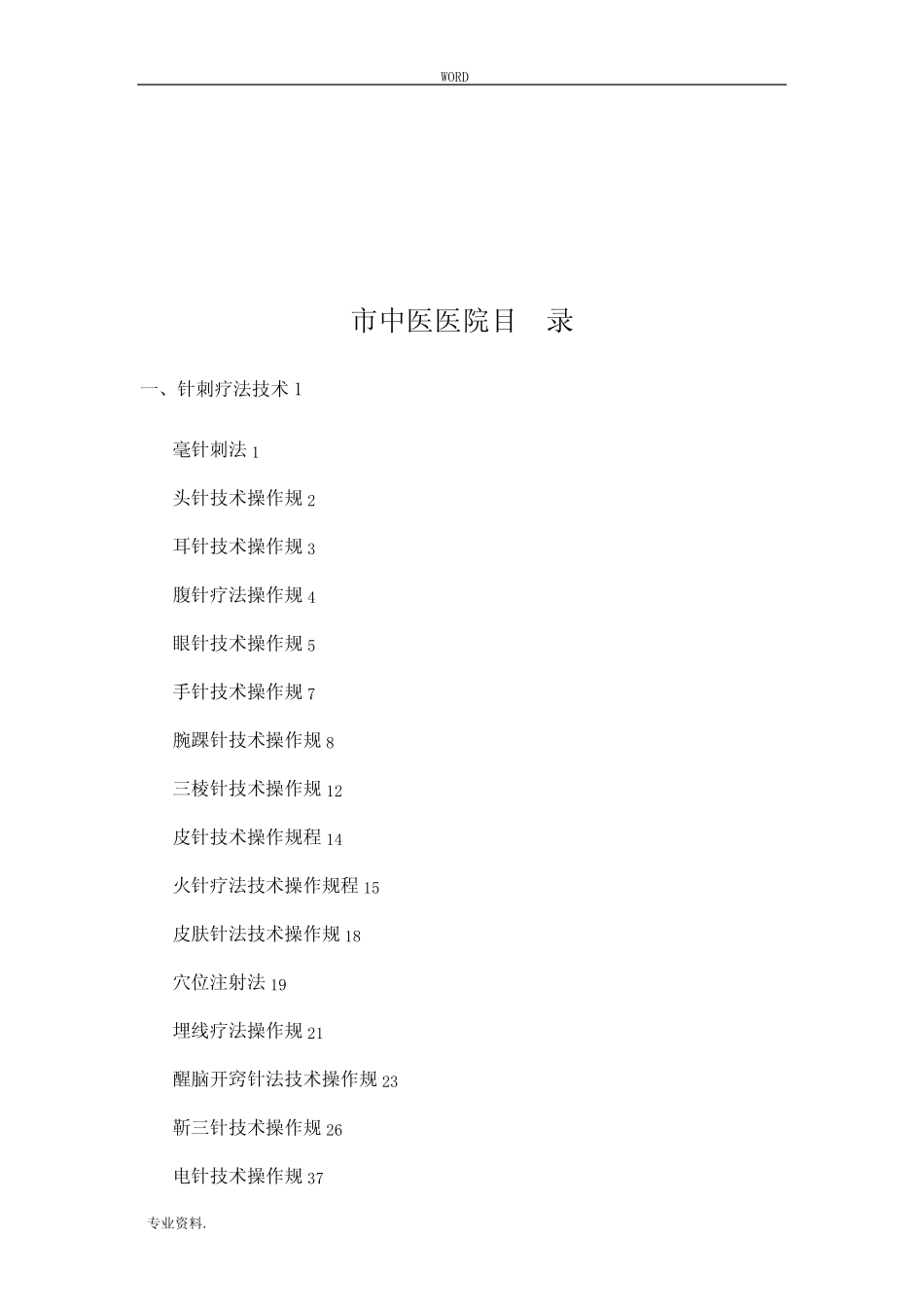 WORD

市中医医院目　录

一、针刺疗法技术 1

毫针刺法 1

头针技术操作规 2

耳针技术操作规 3

腹针疗法操作规 4

眼针技术操作规 5

手针技术操作规 7

腕踝针技术操作规 8

三棱针技术操作规 12

皮针技术操作规程 14

火针疗法技术操作规程 15

皮肤针法技术操作规 18

穴位注射法 19

埋线疗法操作规 21

醒脑开窍针法技术操作规 23

靳三针技术操作规 26

电针技术操作规 37

专业资料.